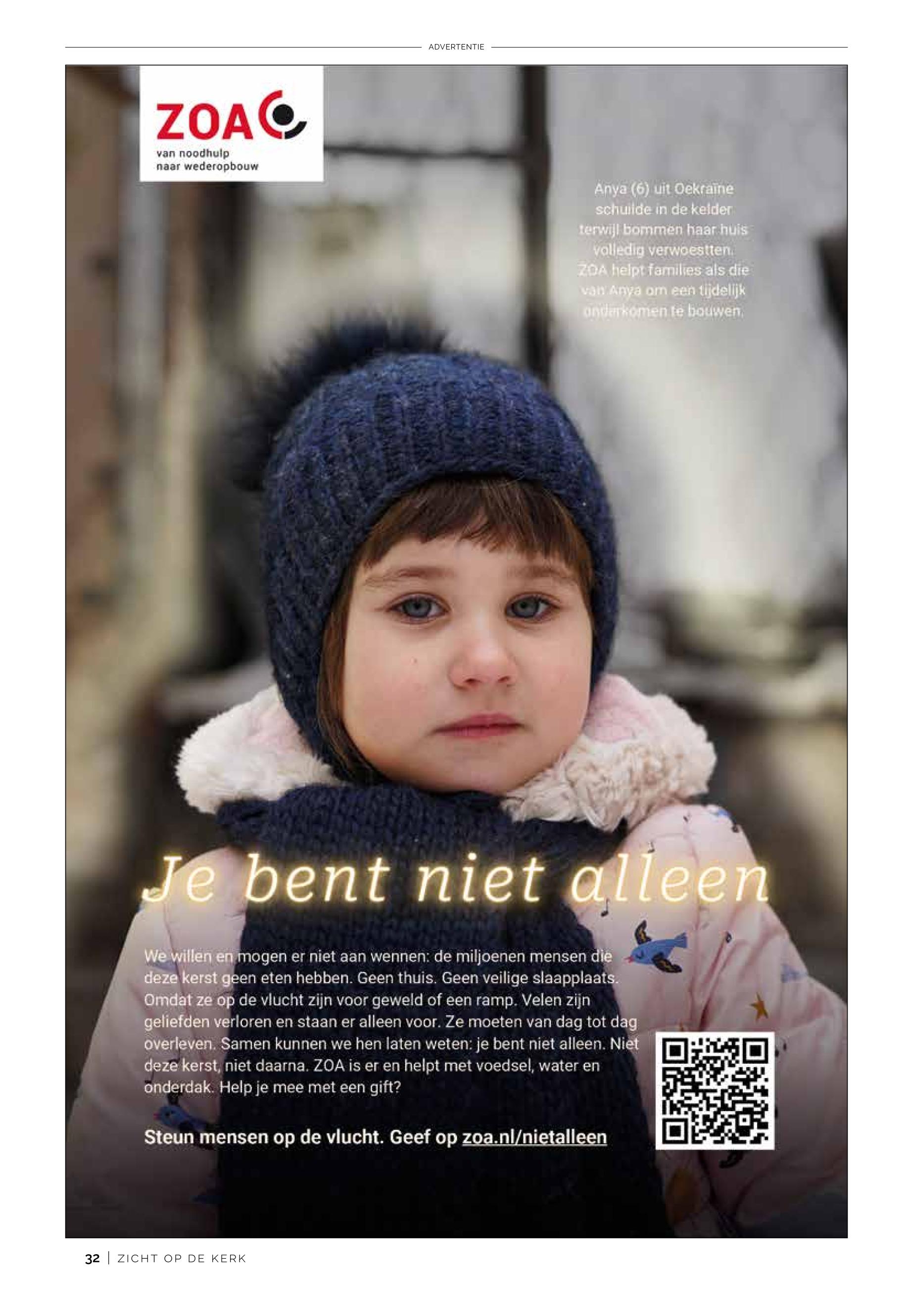 ADVERTENTIE

ZOA

van noodhulp
naar wederopbouw

Anya (6) uit Oekraïne schuilde in de kelder terwijl bommen haar huis volledig verwoestten. ZOA helpt families als die van Anya om een tijdelijk onderkomen te bouwen.

Je bent niet alleen

We willen en mogen er niet aan wennen: de miljoenen mensen die deze kerst geen eten hebben. Geen thuis. Geen veilige slaapplaats. Omdat ze op de vlucht zijn voor geweld of een ramp. Velen zijn geliefden verloren en staan er alleen voor. Ze moeten van dag tot dag overleven. Samen kunnen we hen laten weten: je bent niet alleen. Niet deze kerst, niet daarna. ZOA is er en helpt met voedsel, water en onderdak. Help je mee met een gift?

Steun mensen op de vlucht. Geef op zoa.nl/nietalleen

32 | ZICHT OP DE KERK